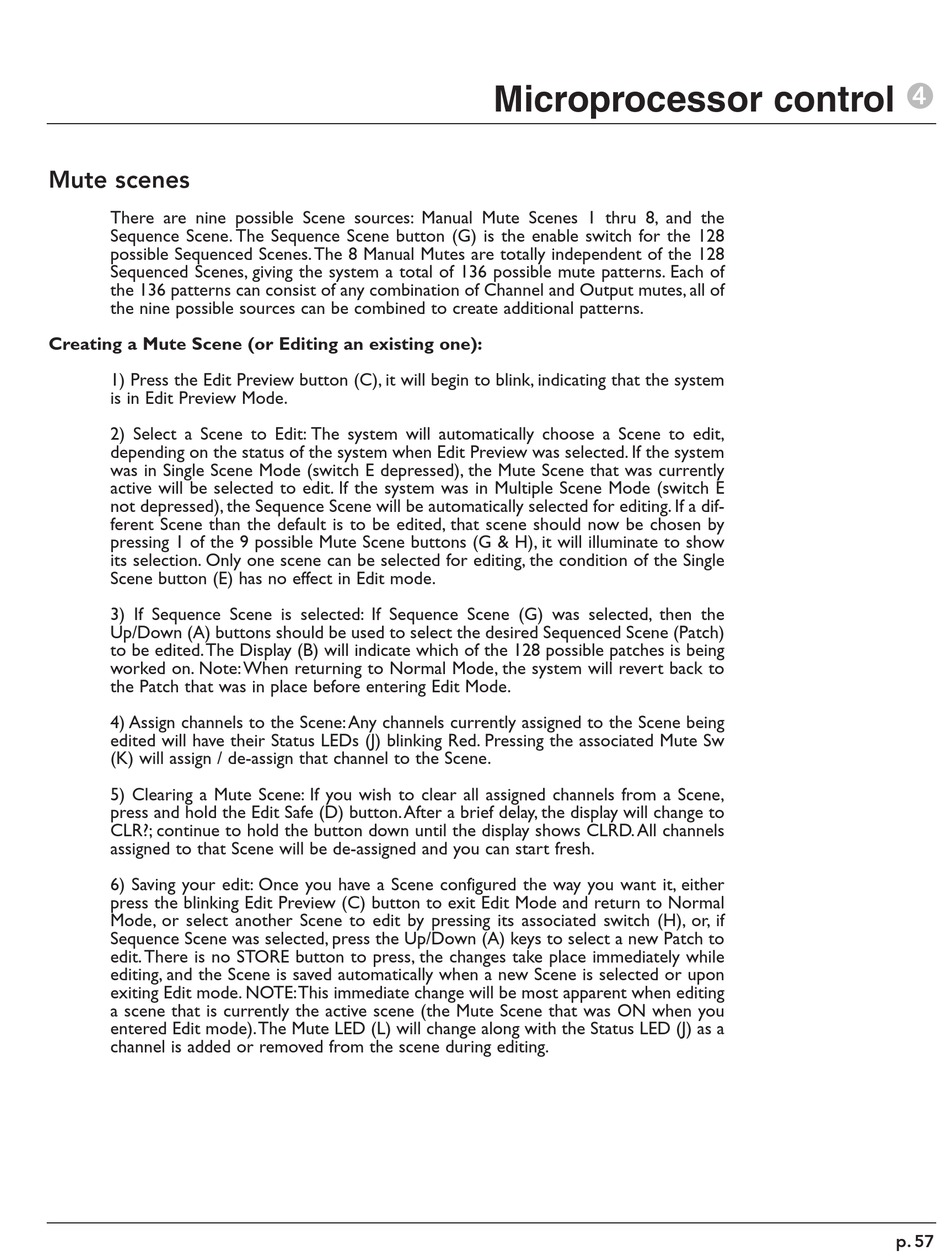 Microprocessor control 4

Mute scenes

There are nine possible Scene sources: Manual Mute Scenes 1 thru 8, and the Sequence Scene. The Sequence Scene button (G) is the enable switch for the 128 possible Sequenced Scenes. The 8 Manual Mutes are totally independent of the 128 Sequenced Scenes, giving the system a total of 136 possible mute patterns. Each of the 136 patterns can consist of any combination of Channel and Output mutes, all of the nine possible sources can be combined to create additional patterns.

Creating a Mute Scene (or Editing an existing one):

1) Press the Edit Preview button (C), it will begin to blink, indicating that the system is in Edit Preview Mode.

2) Select a Scene to Edit: The system will automatically choose a Scene to edit, depending on the status of the system when Edit Preview was selected. If the system was in Single Scene Mode (switch E depressed), the Mute Scene that was currently active will be selected to edit. If the system was in Multiple Scene Mode (switch E not depressed), the Sequence Scene will be automatically selected for editing. If a different Scene than the default is to be edited, that scene should now be chosen by pressing 1 of the 9 possible Mute Scene buttons (G & H), it will illuminate to show its selection. Only one scene can be selected for editing, the condition of the Single Scene button (E) has no effect in Edit mode.

3) If Sequence Scene is selected: If Sequence Scene (G) was selected, then the Up/Down (A) buttons should be used to select the desired Sequenced Scene (Patch) to be edited. The Display (B) will indicate which of the 128 possible patches is being worked on. Note: When returning to Normal Mode, the system will revert back to the Patch that was in place before entering Edit Mode.

4) Assign channels to the Scene: Any channels currently assigned to the Scene being edited will have their Status LEDs (J) blinking Red. Pressing the associated Mute Sw (K) will assign / de-assign that channel to the Scene.

5) Clearing a Mute Scene: If you wish to clear all assigned channels from a Scene, press and hold the Edit Safe (D) button. After a brief delay, the display will change to CLR?; continue to hold the button down until the display shows CLRD. All channels assigned to that Scene will be de-assigned and you can start fresh.

6) Saving your edit: Once you have a Scene configured the way you want it, either press the blinking Edit Preview (C) button to exit Edit Mode and return to Normal Mode, or select another Scene to edit by pressing its associated switch (H), or, if Sequence Scene was selected, press the Up/Down (A) keys to select a new Patch to edit. There is no STORE button to press, the changes take place immediately while editing, and the Scene is saved automatically when a new Scene is selected or upon exiting Edit mode. NOTE: This immediate change will be most apparent when editing a scene that is currently the active scene (the Mute Scene that was ON when you entered Edit mode). The Mute LED (L) will change along with the Status LED (J) as a channel is added or removed from the scene during editing.

p. 57